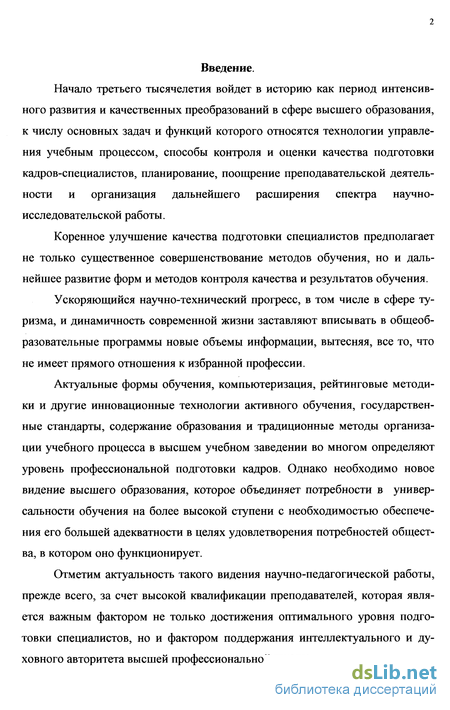 2

Введение.

Начало третьего тысячелетия войдет в историю как период интенсивного развития и качественных преобразований в сфере высшего образования, к числу основных задач и функций которого относятся технологии управления учебным процессом, способы контроля и оценки качества подготовки кадров-специалистов, планирование, поощрение преподавательской деятельности и организация дальнейшего расширения спектра научно-исследовательской работы.

Коренное улучшение качества подготовки специалистов предполагает не только существенное совершенствование методов обучения, но и дальнейшее развитие форм и методов контроля качества и результатов обучения.

Ускоряющийся научно-технический прогресс, в том числе в сфере туризма, и динамичность современной жизни заставляют вписывать в общеобразовательные программы новые объемы информации, вытесняя, все то, что не имеет прямого отношения к избранной профессии.

Актуальные формы обучения, компьютеризация, рейтинговые методики и другие инновационные технологии активного обучения, государственные стандарты, содержание образования и традиционные методы организации учебного процесса в высшем учебном заведении во многом определяют уровень профессиональной подготовки кадров. Однако необходимо новое видение высшего образования, которое объединяет потребности в универсальности обучения на более высокой ступени с необходимостью обеспечения его большей адекватности в целях удовлетворения потребностей общества, в котором оно функционирует.

Отметим актуальность такого видения научно-педагогической работы, прежде всего, за счет высокой квалификации преподавателей, которая является важным фактором не только достижения оптимального уровня подготовки специалистов, но и фактором поддержания интеллектуального и духовного авторитета высшей профессионально

dsLib.net
библиотека диссертаций